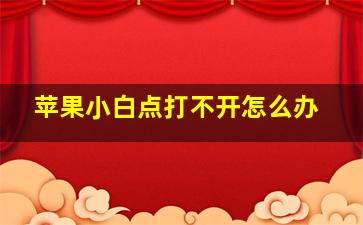 苹果小白点打不开怎么办